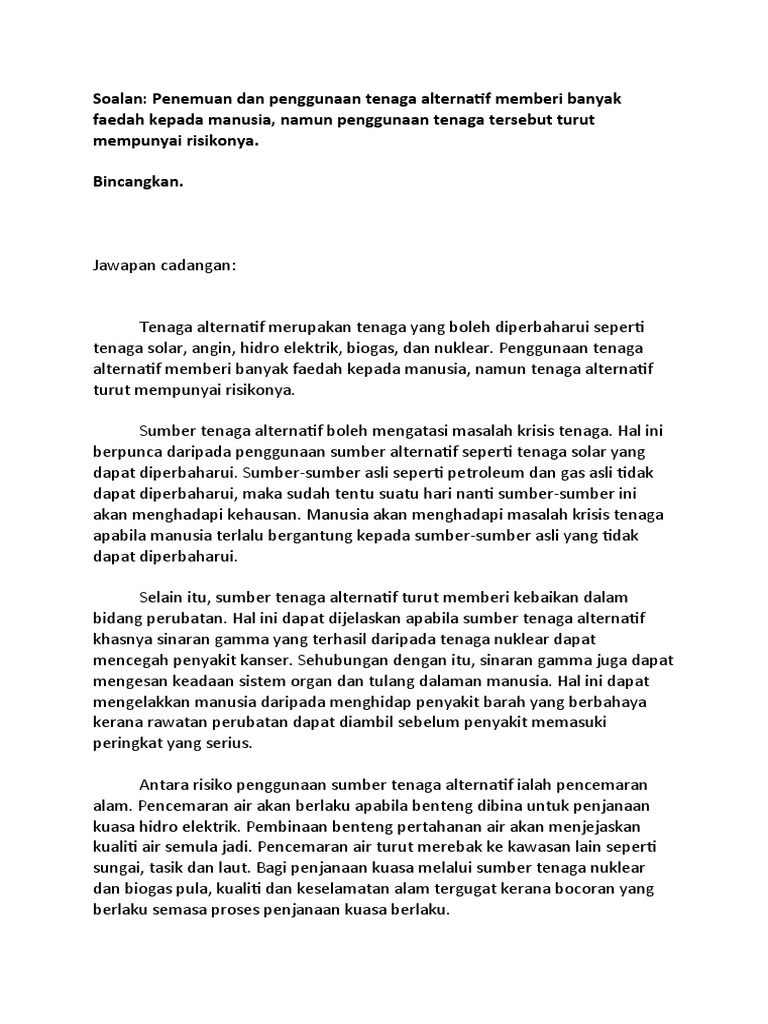 Soalan: Penemuan dan penggunaan tenaga alternatif memberi banyak faedah kepada manusia, namun penggunaan tenaga tersebut turut mempunyai risikonya.

Bincangkan.

Jawapan cadangan:

Tenaga alternatif merupakan tenaga yang boleh diperbaharui seperti tenaga solar, angin, hidro elektrik, biogas, dan nuklear. Penggunaan tenaga alternatif memberi banyak faedah kepada manusia, namun tenaga alternatif turut mempunyai risikonya.

Sumber tenaga alternatif boleh mengatasi masalah krisis tenaga. Hal ini berpunca daripada penggunaan sumber alternatif seperti tenaga solar yang dapat diperbaharui. Sumber-sumber asli seperti petroleum dan gas asli tidak dapat diperbaharui, maka sudah tentu suatu hari nanti sumber-sumber ini akan menghadapi kehausan. Manusia akan menghadapi masalah krisis tenaga apabila manusia terlalu bergantung kepada sumber-sumber asli yang tidak dapat diperbaharui.

Selain itu, sumber tenaga alternatif turut memberi kebaikan dalam bidang perubatan. Hal ini dapat dijelaskan apabila sumber tenaga alternatif khasnya sinaran gamma yang terhasil daripada tenaga nuklear dapat mencegah penyakit kanser. Sehubungan dengan itu, sinaran gamma juga dapat mengesan keadaan sistem organ dan tulang dalaman manusia. Hal ini dapat mengelakkan manusia daripada menghidap penyakit barah yang berbahaya kerana rawatan perubatan dapat diambil sebelum penyakit memasuki peringkat yang serius.

Antara risiko penggunaan sumber tenaga alternatif ialah pencemaran alam. Pencemaran air akan berlaku apabila benteng dibina untuk penjanaan kuasa hidro elektrik. Pembinaan benteng pertahanan air akan menjejaskan kualiti air semula jadi. Pencemaran air turut merebak ke kawasan lain seperti sungai, tasik dan laut. Bagi penjanaan kuasa melalui sumber tenaga nuklear dan biogas pula, kualiti dan keselamatan alam tergugat kerana bocoran yang berlaku semasa proses penjanaan kuasa berlaku.